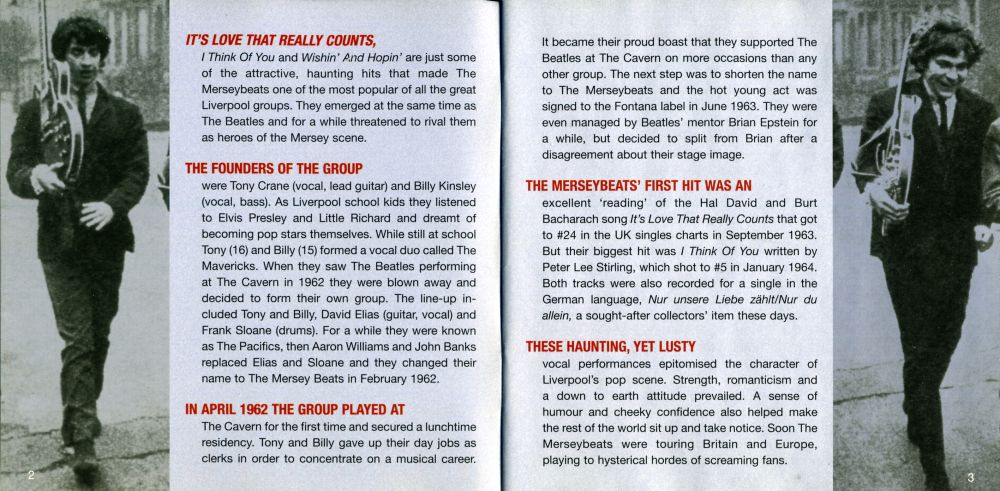 IT'S LOVE THAT REALLY COUNTS,
I Think Of You and Wishin' And Hopin' are just some of the attractive, haunting hits that made The Merseybeats one of the most popular of all the great Liverpool groups. They emerged at the same time as The Beatles and for a while threatened to rival them as heroes of the Mersey scene.

THE FOUNDERS OF THE GROUP
were Tony Crane (vocal, lead guitar) and Billy Kinsley (vocal, bass). As Liverpool school kids they listened to Elvis Presley and Little Richard and dreamt of becoming pop stars themselves. While still at school Tony (16) and Billy (15) formed a vocal duo called The Mavericks. When they saw The Beatles performing at The Cavern in 1962 they were blown away and decided to form their own group. The line-up included Tony and Billy, David Elias (guitar, vocal) and Frank Sloane (drums). For a while they were known as The Pacifics, then Aaron Williams and John Banks replaced Elias and Sloane and they changed their name to The Mersey Beats in February 1962.

IN APRIL 1962 THE GROUP PLAYED AT
The Cavern for the first time and secured a lunchtime residency. Tony and Billy gave up their day jobs as clerks in order to concentrate on a musical career.

2

It became their proud boast that they supported The Beatles at The Cavern on more occasions than any other group. The next step was to shorten the name to The Merseybeats and the hot young act was signed to the Fontana label in June 1963. They were even managed by Beatles' mentor Brian Epstein for a while, but decided to split from Brian after a disagreement about their stage image.

THE MERSEYBEATS' FIRST HIT WAS AN
excellent 'reading' of the Hal David and Burt Bacharach song It's Love That Really Counts that got to #24 in the UK singles charts in September 1963. But their biggest hit was I Think Of You written by Peter Lee Stirling, which shot to #5 in January 1964. Both tracks were also recorded for a single in the German language, Nur unsere Liebe zählt/Nur du allein, a sought-after collectors' item these days.

THESE HAUNTING, YET LUSTY
vocal performances epitomised the character of Liverpool's pop scene. Strength, romanticism and a down to earth attitude prevailed. A sense of humour and cheeky confidence also helped make the rest of the world sit up and take notice. Soon The Merseybeats were touring Britain and Europe, playing to hysterical hordes of screaming fans.

3